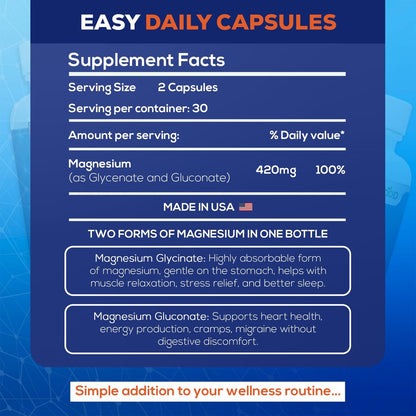 EASY DAILY CAPSULES

Supplement Facts

Serving Size 2 Capsules

Serving per container: 30

Amount per serving: % Daily value*

Magnesium (as Glycenate and Gluconate) 420mg 100%

MADE IN USA

TWO FORMS OF MAGNESIUM IN ONE BOTTLE

Magnesium Glycinate: Highly absorbable form of magnesium, gentle on the stomach, helps with muscle relaxation, stress relief, and better sleep.

Magnesium Gluconate: Supports heart health, energy production, cramps, migraine without digestive discomfort.

Simple addition to your wellness routine...